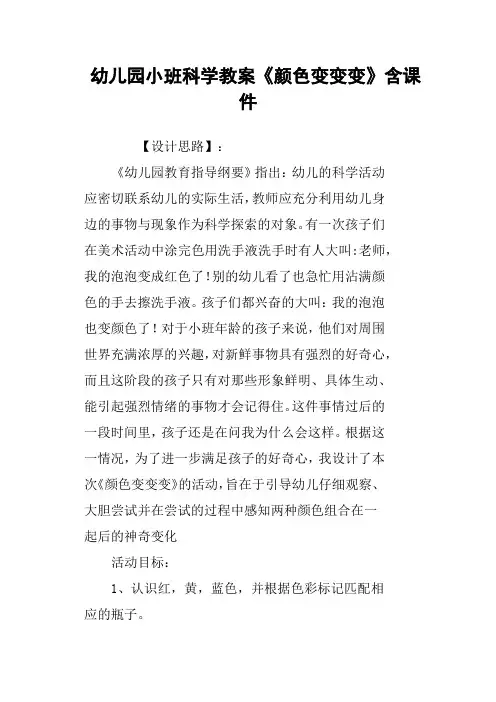 幼儿园小班科学教案《颜色变变变》含课件

【设计思路】：

《幼儿园教育指导纲要》指出：幼儿的科学活动应密切联系幼儿的实际生活，教师应充分利用幼儿身边的事物与现象作为科学探索的对象。有一次孩子们在美术活动中涂完色用洗手液洗手时有人大叫：老师，我的泡泡变成红色了！别的幼儿看了也急忙用沾满颜色的手去擦洗手液。孩子们都兴奋的大叫：我的泡泡也变颜色了！对于小班年龄的孩子来说，他们对周围世界充满浓厚的兴趣，对新鲜事物具有强烈的好奇心，而且这阶段的孩子只有对那些形象鲜明、具体生动、能引起强烈情绪的事物才会记得住。这件事情过后的一段时间里，孩子还是在问我为什么会这样。根据这一情况，为了进一步满足孩子的好奇心，我设计了本次《颜色变变变》的活动，旨在于引导幼儿仔细观察、大胆尝试并在尝试的过程中感知两种颜色组合在一起后的神奇变化

活动目标：

1、认识红，黄，蓝色，并根据色彩标记匹配相应的瓶子。